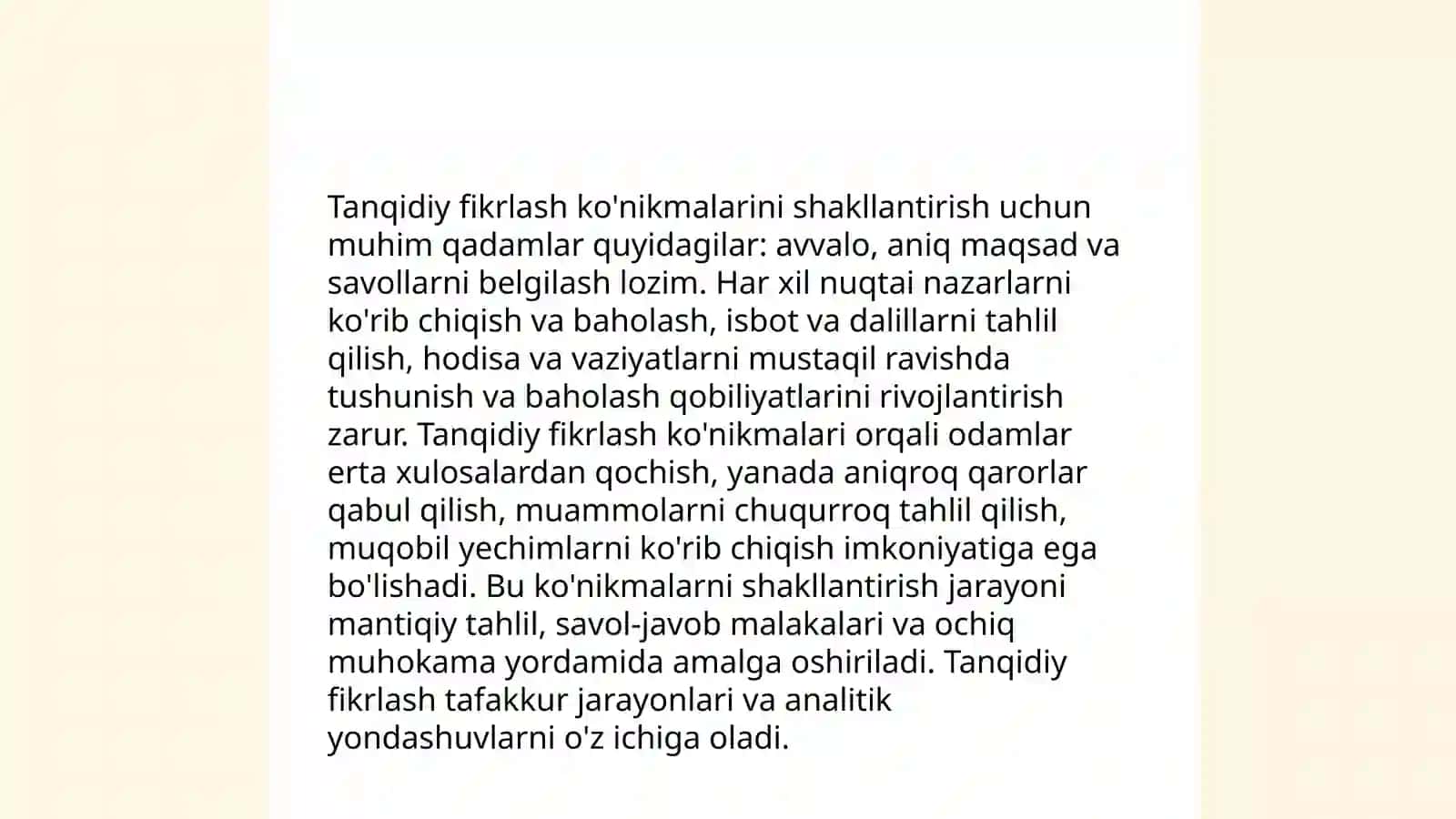 Tanqidiy fikrlash ko'nikmalarini shakllantirish uchun muhim qadamlar quyidagilar: avvalo, aniq maqsad va savollarni belgilash lozim. Har xil nuqtai nazarlarni ko'rib chiqish va baholash, isbot va dalillarni tahlil qilish, hodisa va vaziyatlarni mustaqil ravishda tushunish va baholash qobiliyatlarini rivojlantirish zarur. Tanqidiy fikrlash ko'nikmalari orqali odamlar erta xulosalardan qochish, yanada aniqroq qarorlar qabul qilish, muammolarni chuqurroq tahlil qilish, muqobil yechimlarni ko'rib chiqish imkoniyatiga ega bo'lishadi. Bu ko'nikmalarni shakllantirish jarayoni mantiqiy tahlil, savol-javob malakalari va ochiq muhokama yordamida amalga oshiriladi. Tanqidiy fikrlash tafakkur jarayonlari va analitik yondashuvlarni o'z ichiga oladi.